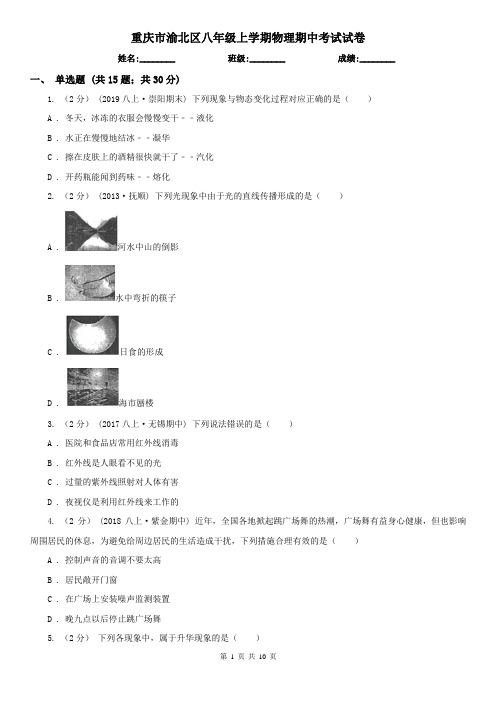 重庆市渝北区八年级上学期物理期中考试试卷

姓名:________ 班级:________ 成绩:________

一、 单选题 (共 15 题；共 30 分)

1. （2 分） （2019 八上·崇阳期末） 下列现象与物态变化过程对应正确的是（ ）

A . 冬天，冰冻的衣服会慢慢变干－－液化

B . 水正在慢慢地结冰－－凝华

C . 擦在皮肤上的酒精很快就干了－－汽化

D . 开药瓶能闻到药味－－熔化

2. （2 分） （2013·抚顺） 下列光现象中由于光的直线传播形成的是（ ）

A . 河水中山的倒影

B . 水中弯折的筷子

C . 日食的形成

D . 海市蜃楼

3. （2 分） （2017 八上·无锡期中） 下列说法错误的是（ ）

A . 医院和食品店常用红外线消毒

B . 红外线是人眼看不见的光

C . 过量的紫外线照射对人体有害

D . 夜视仪是利用红外线来工作的

4. （2 分） （2018 八上·紫金期中） 近年，全国各地掀起跳广场舞的热潮，广场舞有益身心健康，但也影响周围居民的休息，为避免给周边居民的生活造成干扰，下列措施合理有效的是（ ）

A . 控制声音的音调不要太高

B . 居民敞开门窗

C . 在广场上安装噪声监测装置

D . 晚九点以后停止跳广场舞

5. （2 分） 下列各现象中，属于升华现象的是（ ）

第 1 页 共 10 页